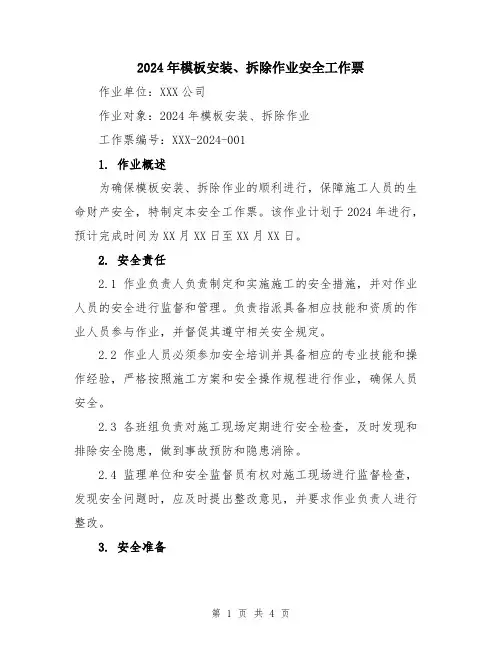 2024年模板安装、拆除作业安全工作票

作业单位：XXX公司

作业对象：2024年模板安装、拆除作业

工作票编号：XXX-2024-001

1. 作业概述

为确保模板安装、拆除作业的顺利进行，保障施工人员的生命财产安全，特制定本安全工作票。该作业计划于2024年进行，预计完成时间为XX月XX日至XX月XX日。

2. 安全责任

2.1 作业负责人负责制定和实施施工的安全措施，并对作业人员的安全进行监督和管理。负责指派具备相应技能和资质的作业人员参与作业，并督促其遵守相关安全规定。

2.2 作业人员必须参加安全培训并具备相应的专业技能和操作经验，严格按照施工方案和安全操作规程进行作业，确保人员安全。

2.3 各班组负责对施工现场定期进行安全检查，及时发现和排除安全隐患，做到事故预防和隐患消除。

2.4 监理单位和安全监督员有权对施工现场进行监督检查，发现安全问题时，应及时提出整改意见，并要求作业负责人进行整改。

3. 安全准备

第 1 页 共 4 页